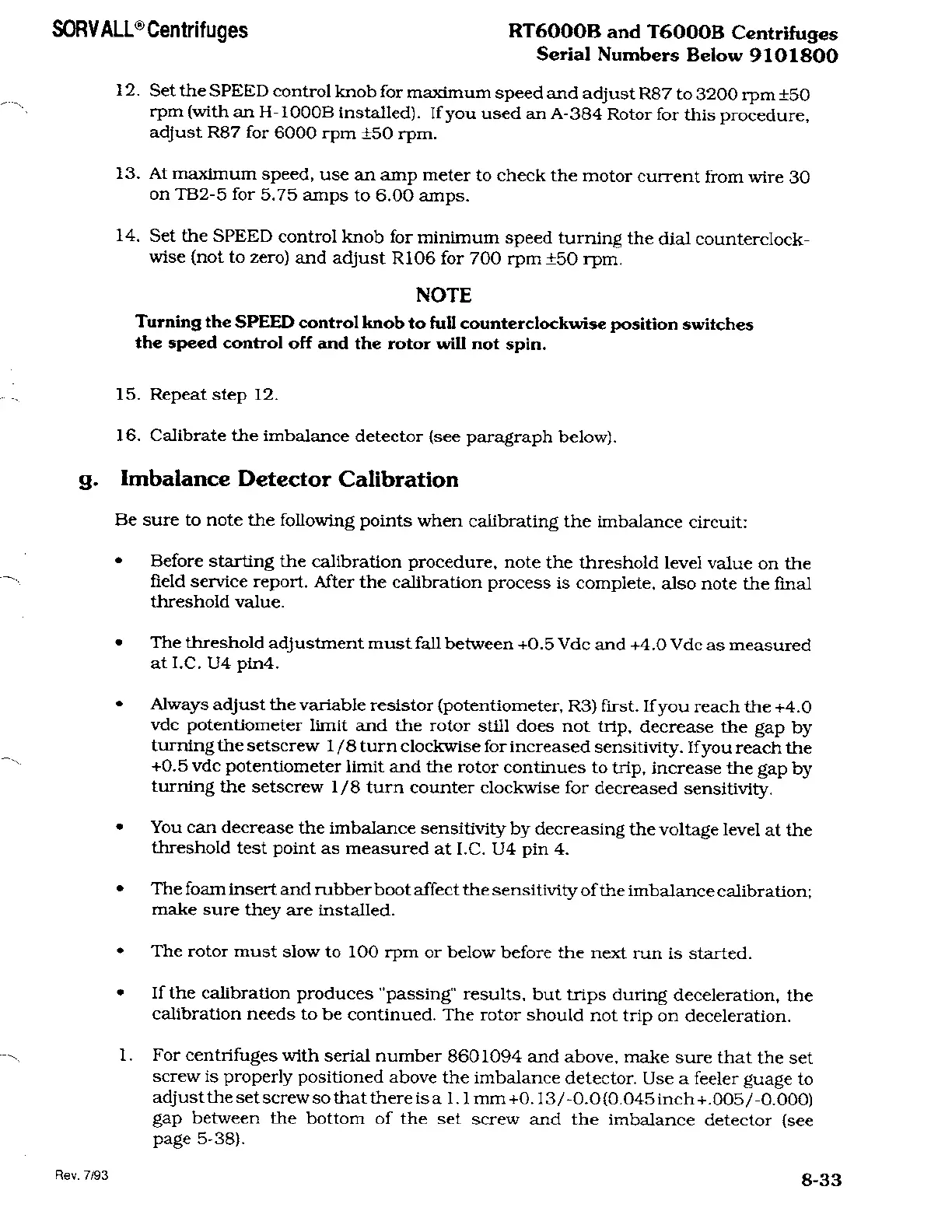 SORVALL® Centrifuges

RT6000B and T6000B Centrifuges
Serial Numbers Below 9101800

12. Set the SPEED control knob for maximum speed and adjust R87 to 3200 rpm ±50 rpm (with an H-1000B installed). If you used an A-384 Rotor for this procedure, adjust R87 for 6000 rpm ±50 rpm.

13. At maximum speed, use an amp meter to check the motor current from wire 30 on TB2-5 for 5.75 amps to 6.00 amps.

14. Set the SPEED control knob for minimum speed turning the dial counterclockwise (not to zero) and adjust R106 for 700 rpm ±50 rpm.

NOTE

Turning the SPEED control knob to full counterclockwise position switches the speed control off and the rotor will not spin.

15. Repeat step 12.

16. Calibrate the imbalance detector (see paragraph below).

g. Imbalance Detector Calibration

Be sure to note the following points when calibrating the imbalance circuit:

• Before starting the calibration procedure, note the threshold level value on the field service report. After the calibration process is complete, also note the final threshold value.

• The threshold adjustment must fall between +0.5 Vdc and +4.0 Vdc as measured at I.C. U4 pin4.

• Always adjust the variable resistor (potentiometer, R3) first. If you reach the +4.0 vdc potentiometer limit and the rotor still does not trip, decrease the gap by turning the setscrew 1/8 turn clockwise for increased sensitivity. If you reach the +0.5 vdc potentiometer limit and the rotor continues to trip, increase the gap by turning the setscrew 1/8 turn counter clockwise for decreased sensitivity.

• You can decrease the imbalance sensitivity by decreasing the voltage level at the threshold test point as measured at I.C. U4 pin 4.

• The foam insert and rubber boot affect the sensitivity of the imbalance calibration; make sure they are installed.

• The rotor must slow to 100 rpm or below before the next run is started.

• If the calibration produces "passing" results, but trips during deceleration, the calibration needs to be continued. The rotor should not trip on deceleration.

1. For centrifuges with serial number 8601094 and above, make sure that the set screw is properly positioned above the imbalance detector. Use a feeler guage to adjust the set screw so that there is a 1.1 mm +0.13/-0.0 (0.045 inch +.005/-0.000) gap between the bottom of the set screw and the imbalance detector (see page 5-38).

Rev. 7/93

8-33